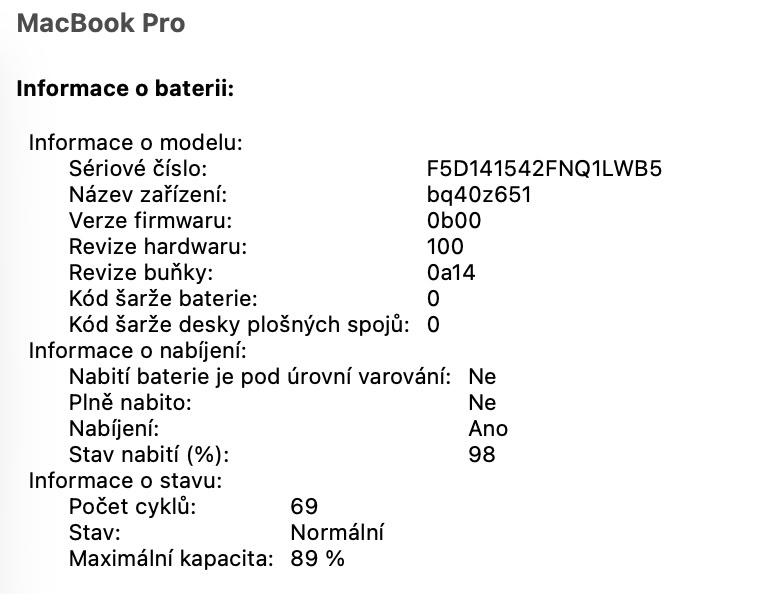 MacBook Pro

Informace o baterii:

Informace o modelu:
Sériové číslo: F5D141542FNQ1LWB5
Název zařízení: bq40z651
Verze firmwaru: 0b00
Revize hardwaru: 100
Revize buňky: 0a14
Kód šarže baterie: 0
Kód šarže desky plošných spojů: 0
Informace o nabíjení:
Nabití baterie je pod úrovní varování: Ne
Plně nabito: Ne
Nabíjení: Ano
Stav nabití (%): 98
Informace o stavu:
Počet cyklů: 69
Stav: Normální
Maximální kapacita: 89 %